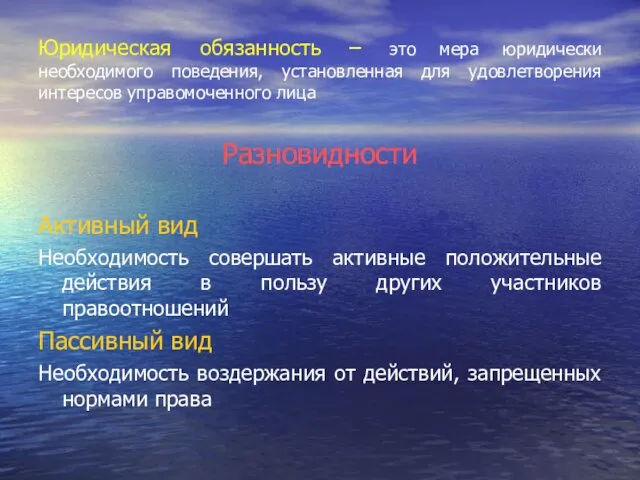 Юридическая обязанность – это мера юридически необходимого поведения, установленная для удовлетворения интересов управомоченного лица

Разновидности

Активный вид

Необходимость совершать активные положительные действия в пользу других участников правоотношений

Пассивный вид

Необходимость воздержания от действий, запрещенных нормами права